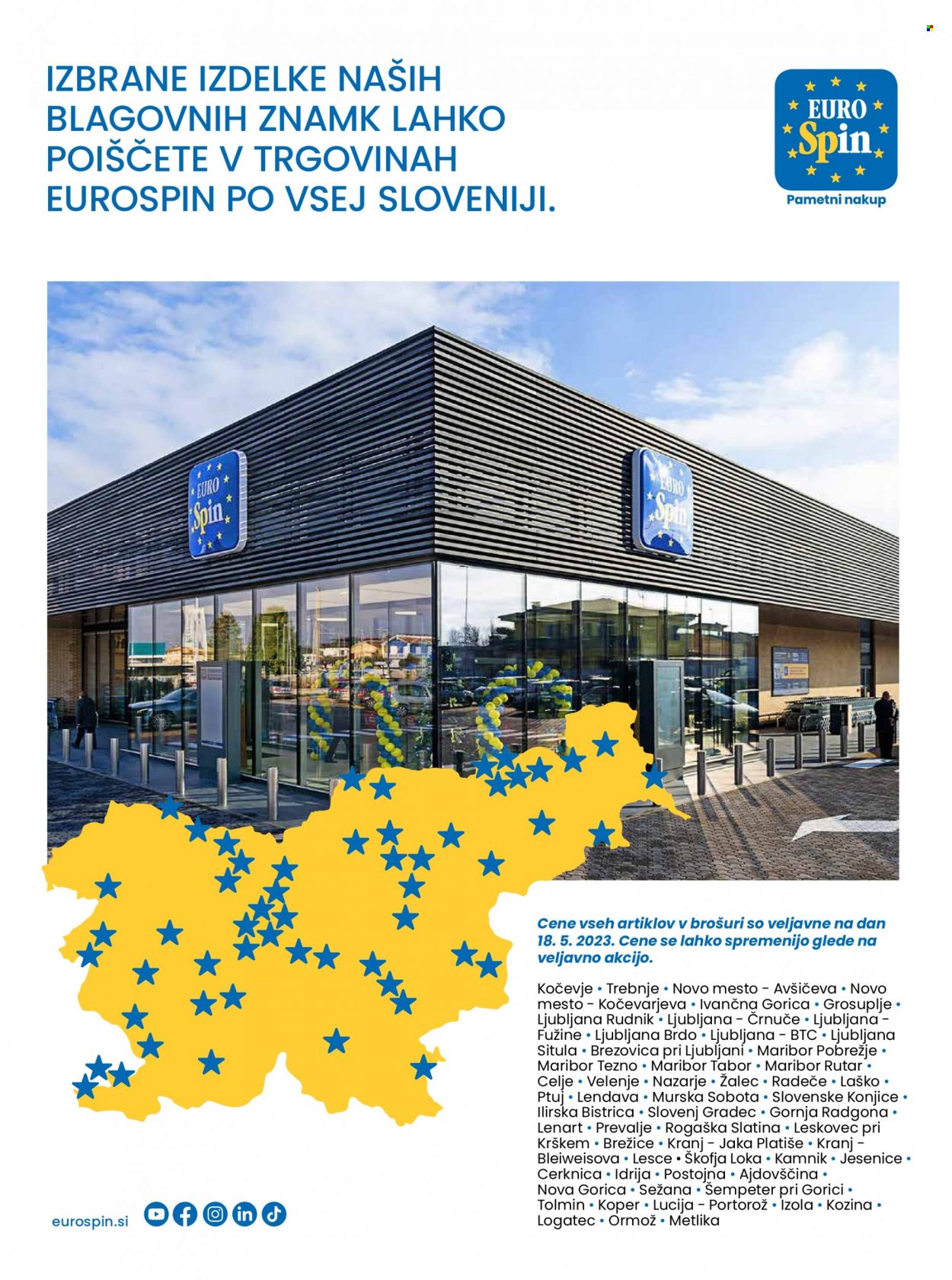 IZBRANE IZDELKE NAŠIH BLAGOVNIH ZNAMK LAHKO POIŠČETE V TRGOVINAH EUROSPIN PO VSEJ SLOVENIJI.

EURO Spin
Pametni nakup

EURO Spin

EURO Spin

Cene vseh artiklov v brošuri so veljavne na dan 18. 5. 2023. Cene se lahko spremenijo glede na veljavno akcijo.

Kočevje • Trebnje • Novo mesto - Avšičeva • Novo mesto - Kočevarjeva • Ivančna Gorica • Grosuplje • Ljubljana Rudnik • Ljubljana - Črnuče • Ljubljana - Fužine • Ljubljana Brdo • Ljubljana - BTC • Ljubljana Situla • Brezovica pri Ljubljani • Maribor Pobrežje • Maribor Tezno • Maribor Tabor • Maribor Rutar • Celje • Velenje • Nazarje • Žalec • Radeče • Laško • Ptuj • Lendava • Murska Sobota • Slovenske Konjice • Ilirska Bistrica • Slovenj Gradec • Gornja Radgona • Lenart • Prevalje • Rogaška Slatina • Leskovec pri Krškem • Brežice • Kranj - Jaka Platiše • Kranj - Bleiweisova • Lesce • Škofja Loka • Kamnik • Jesenice • Cerknica • Idrija • Postojna • Ajdovščina • Nova Gorica • Sežana • Šempeter pri Gorici • Tolmin • Koper • Lucija - Portorož • Izola • Kozina • Logatec • Ormož • Metlika

eurospin.si